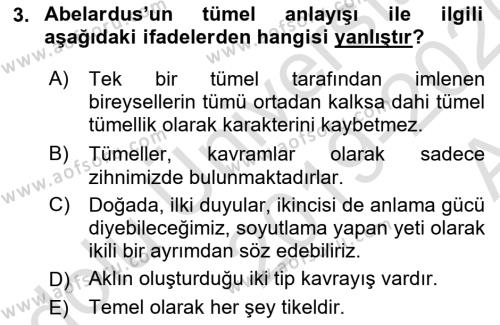 3. Abelardus'un tümel anlayışı ile ilgili aşağıdaki ifadelerden hangisi yanlıştır?

A) Tek bir tümel tarafından imlenen bireysellerin tümü ortadan kalksa dahi tümel tümellik olarak karakterini kaybetmez.

B) Tümeller, kavramlar olarak sadece zihnimizde bulunmaktadırlar.

C) Doğada, ilki duyular, ikincisi de anlama gücü diyebileceğimiz, soyutlama yapan yeti olarak ikili bir ayrımdan söz edebiliriz.

D) Aklın oluşturduğu iki tip kavrayış vardır.

E) Temel olarak her şey tikeldir.

www.aofsoru.com